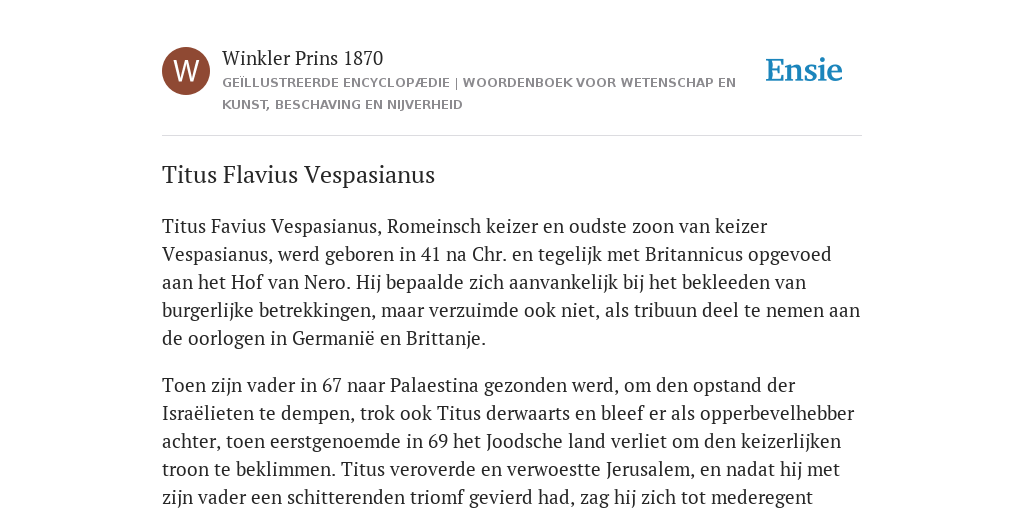 W

Winkler Prins 1870

GEÏLLUSTREERDE ENCYCLOPÆDIE | WOORDENBOEK VOOR WETENSCHAP EN KUNST, BESCHAVING EN NIJVERHEID

Ensie

Titus Flavius Vespasianus

Titus Favius Vespasianus, Romeinsch keizer en oudste zoon van keizer Vespasianus, werd geboren in 41 na Chr. en tegelijk met Britannicus opgevoed aan het Hof van Nero. Hij bepaalde zich aanvankelijk bij het bekleeden van burgerlijke betrekkingen, maar verzuimde ook niet, als tribuun deel te nemen aan de oorlogen in Germanië en Brittanje.

Toen zijn vader in 67 naar Palaestina gezonden werd, om den opstand der Israëlieten te dempen, trok ook Titus derwaarts en bleef er als opperbevelhebber achter, toen eerstgenoemde in 69 het Joodsche land verliet om den keizerlijken troon te beklimmen. Titus veroverde en verwoestte Jerusalem, en nadat hij met zijn vader een schitterenden triomf gevierd had, zag hij zich tot mederegent